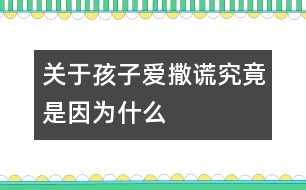 关于孩子爱撒谎究竟是因为什么